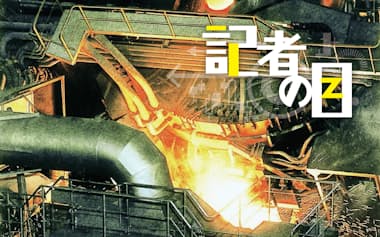 記者の目